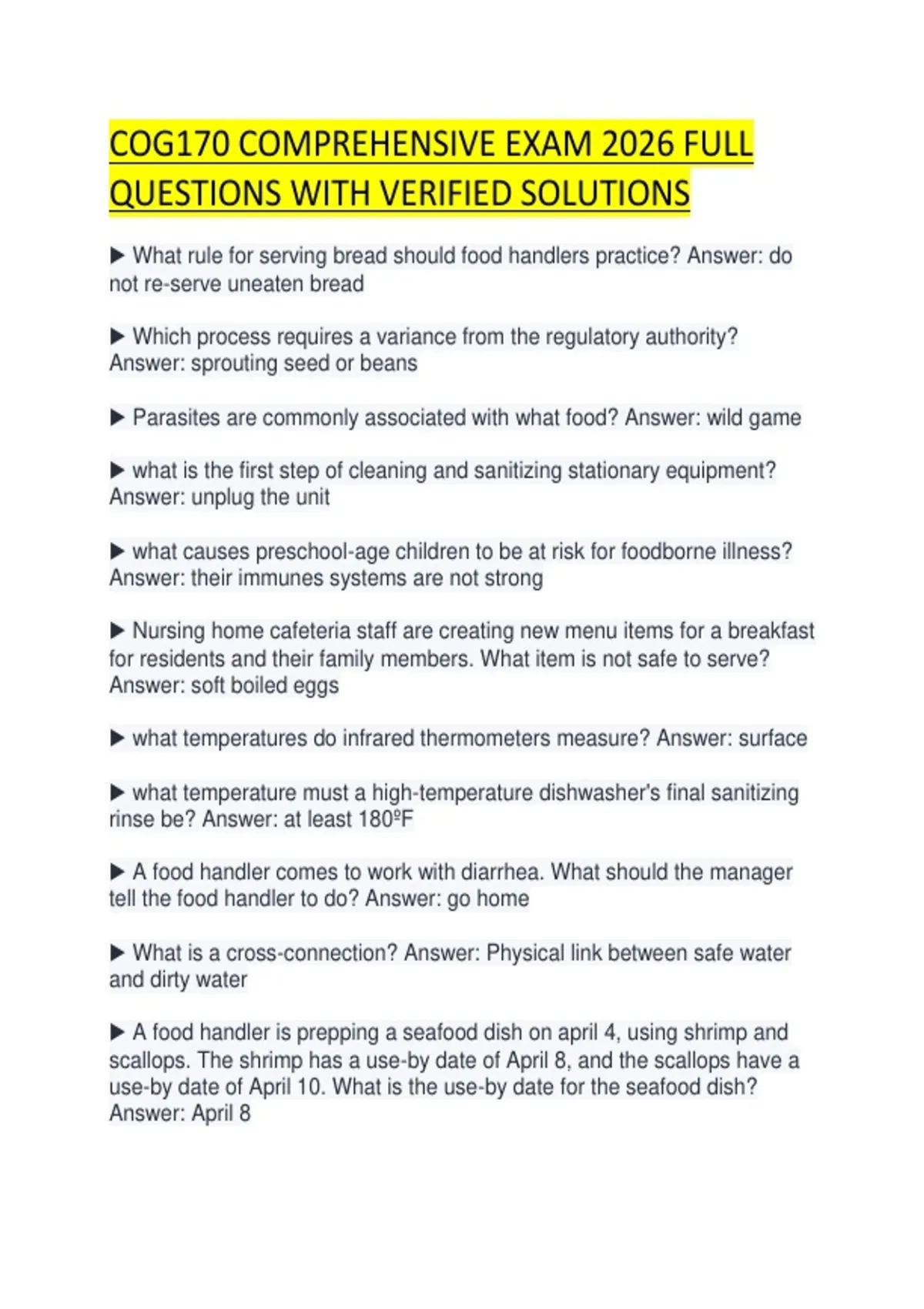 COG170 COMPREHENSIVE EXAM 2026 FULL QUESTIONS WITH VERIFIED SOLUTIONS

▶ What rule for serving bread should food handlers practice? Answer: do not re-serve uneaten bread

▶ Which process requires a variance from the regulatory authority? Answer: sprouting seed or beans

▶ Parasites are commonly associated with what food? Answer: wild game

▶ what is the first step of cleaning and sanitizing stationary equipment? Answer: unplug the unit

▶ what causes preschool-age children to be at risk for foodborne illness? Answer: their immunes systems are not strong

▶ Nursing home cafeteria staff are creating new menu items for a breakfast for residents and their family members. What item is not safe to serve? Answer: soft boiled eggs

▶ what temperatures do infrared thermometers measure? Answer: surface

▶ what temperature must a high-temperature dishwasher's final sanitizing rinse be? Answer: at least 180ºF

▶ A food handler comes to work with diarrhea. What should the manager tell the food handler to do? Answer: go home

▶ What is a cross-connection? Answer: Physical link between safe water and dirty water

▶ A food handler is prepping a seafood dish on april 4, using shrimp and scallops. The shrimp has a use-by date of April 8, and the scallops have a use-by date of April 10. What is the use-by date for the seafood dish? Answer: April 8